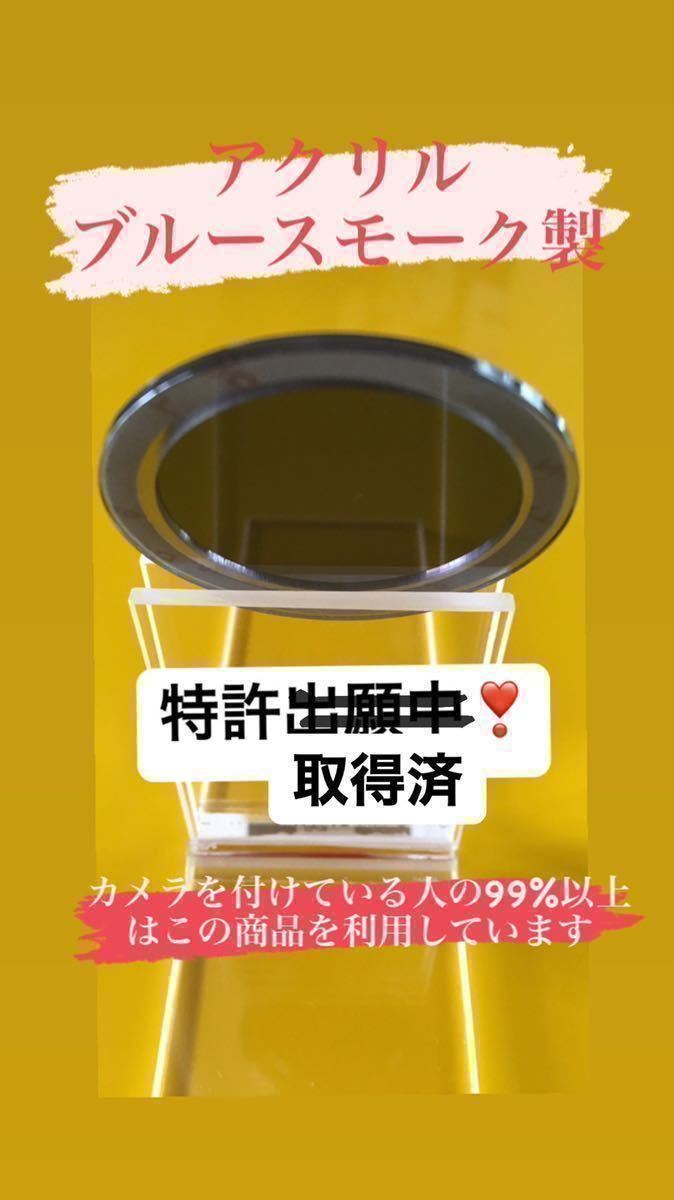 アクリル
ブルースモーク製

特許出願中❣️
取得済

カメラを付けている人の99%以上はこの商品を利用しています